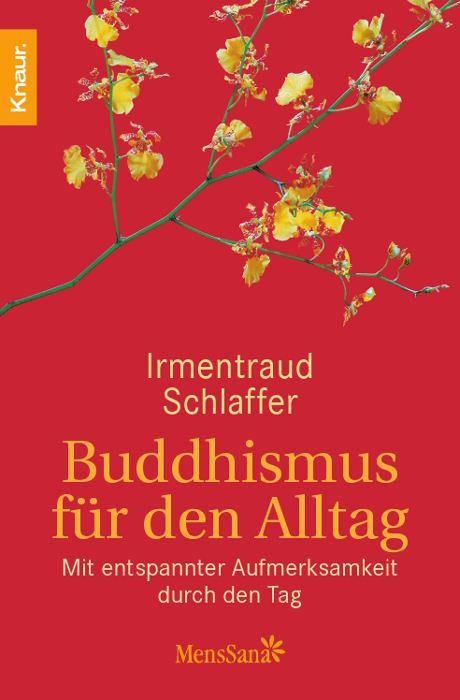 Knaur.

Irmentraud Schlaffer

Buddhismus für den Alltag

Mit entspannter Aufmerksamkeit durch den Tag

MensSana